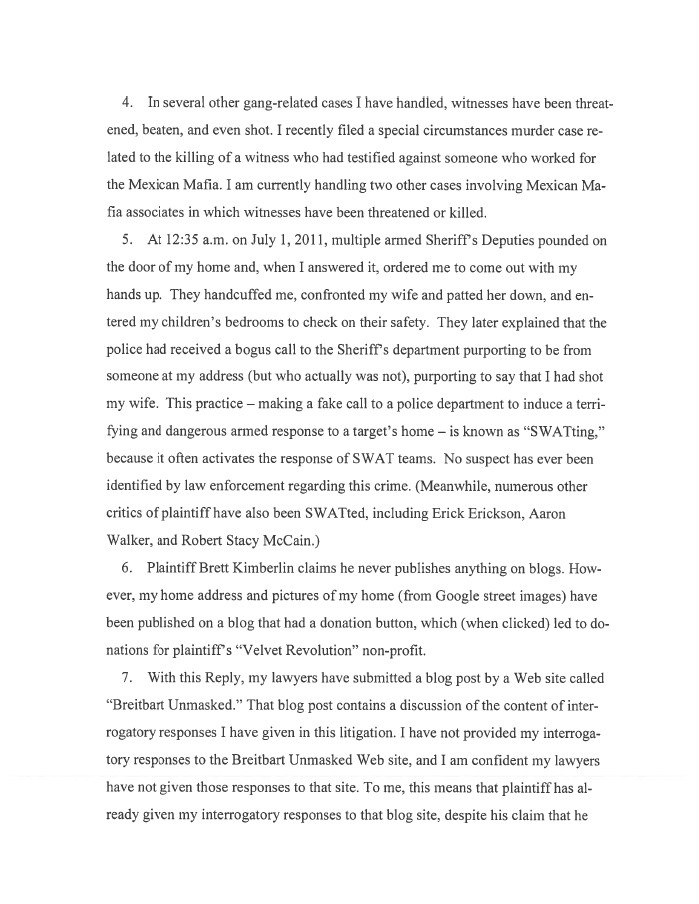 4. In several other gang-related cases I have handled, witnesses have been threatened, beaten, and even shot. I recently filed a special circumstances murder case related to the killing of a witness who had testified against someone who worked for the Mexican Mafia. I am currently handling two other cases involving Mexican Mafia associates in which witnesses have been threatened or killed.

5. At 12:35 a.m. on July 1, 2011, multiple armed Sheriff's Deputies pounded on the door of my home and, when I answered it, ordered me to come out with my hands up. They handcuffed me, confronted my wife and patted her down, and entered my children's bedrooms to check on their safety. They later explained that the police had received a bogus call to the Sheriff's department purporting to be from someone at my address (but who actually was not), purporting to say that I had shot my wife. This practice – making a fake call to a police department to induce a terrifying and dangerous armed response to a target's home – is known as "SWATting," because it often activates the response of SWAT teams. No suspect has ever been identified by law enforcement regarding this crime. (Meanwhile, numerous other critics of plaintiff have also been SWATted, including Erick Erickson, Aaron Walker, and Robert Stacy McCain.)

6. Plaintiff Brett Kimberlin claims he never publishes anything on blogs. However, my home address and pictures of my home (from Google street images) have been published on a blog that had a donation button, which (when clicked) led to donations for plaintiff's "Velvet Revolution" non-profit.

7. With this Reply, my lawyers have submitted a blog post by a Web site called "Breitbart Unmasked." That blog post contains a discussion of the content of interrogatory responses I have given in this litigation. I have not provided my interrogatory responses to the Breitbart Unmasked Web site, and I am confident my lawyers have not given those responses to that site. To me, this means that plaintiff has already given my interrogatory responses to that blog site, despite his claim that he